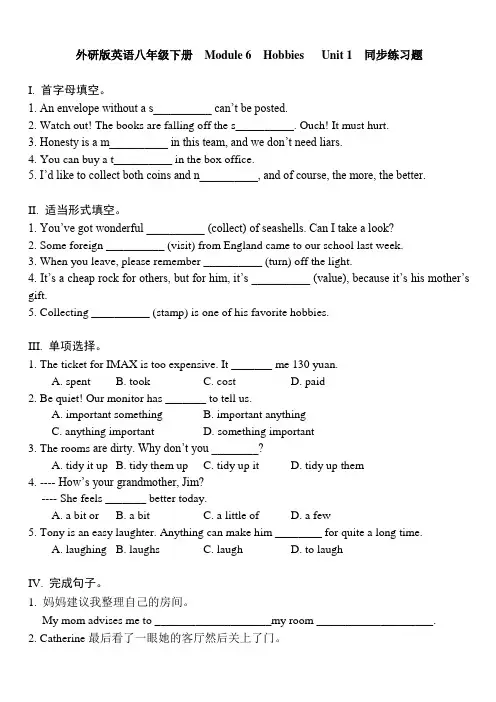 外研版英语八年级下册 Module 6 Hobbies Unit 1 同步练习题

I. 首字母填空。
1. An envelope without a s__________ can't be posted.
2. Watch out! The books are falling off the s__________. Ouch! It must hurt.
3. Honesty is a m__________ in this team, and we don't need liars.
4. You can buy a t__________ in the box office.
5. I'd like to collect both coins and n__________, and of course, the more, the better.

II. 适当形式填空。
1. You've got wonderful __________ (collect) of seashells. Can I take a look?
2. Some foreign __________ (visit) from England came to our school last week.
3. When you leave, please remember __________ (turn) off the light.
4. It's a cheap rock for others, but for him, it's __________ (value), because it's his mother's gift.
5. Collecting __________ (stamp) is one of his favorite hobbies.

III. 单项选择。
1. The ticket for IMAX is too expensive. It _______ me 130 yuan.
A. spent B. took C. cost D. paid
2. Be quiet! Our monitor has _______ to tell us.
A. important something B. important anything
C. anything important D. something important
3. The rooms are dirty. Why don't you ________?
A. tidy it up B. tidy them up C. tidy up it D. tidy up them
4. ---- How's your grandmother, Jim?
---- She feels _______ better today.
A. a bit or B. a bit C. a little of D. a few
5. Tony is an easy laughter. Anything can make him ________ for quite a long time.
A. laughing B. laughs C. laugh D. to laugh

IV. 完成句子。
1. 妈妈建议我整理自己的房间。
My mom advises me to ____________________my room ____________________.
2. Catherine 最后看了一眼她的客厅然后关上了门。